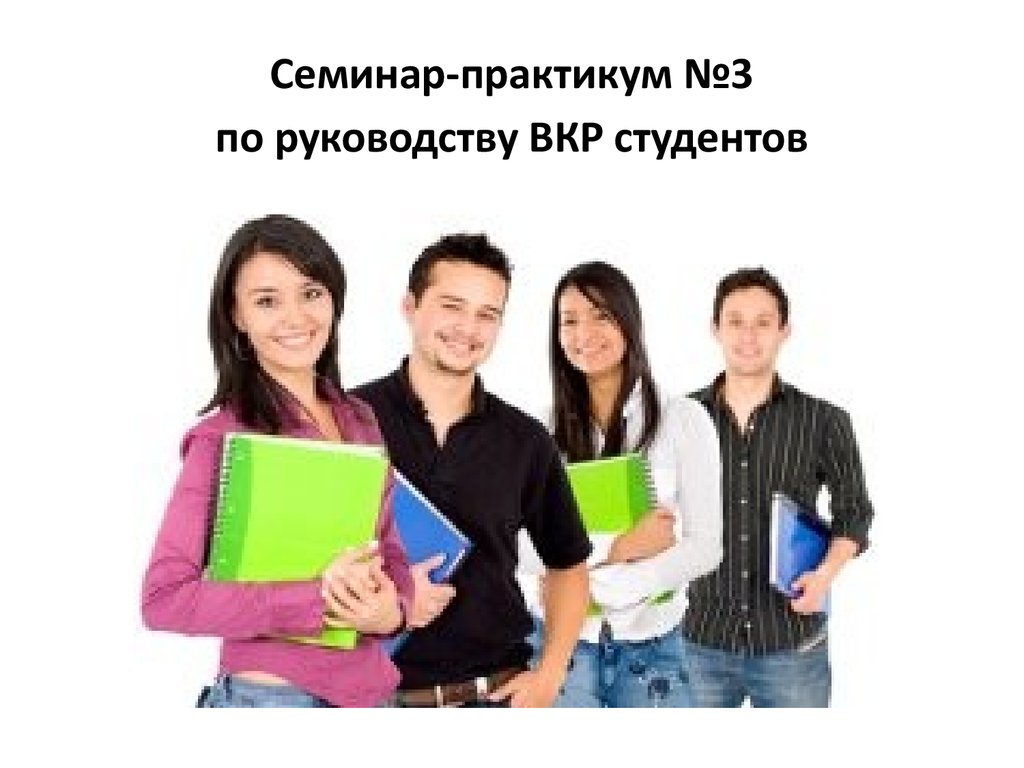 Семинар-практикум №3
по руководству ВКР студентов